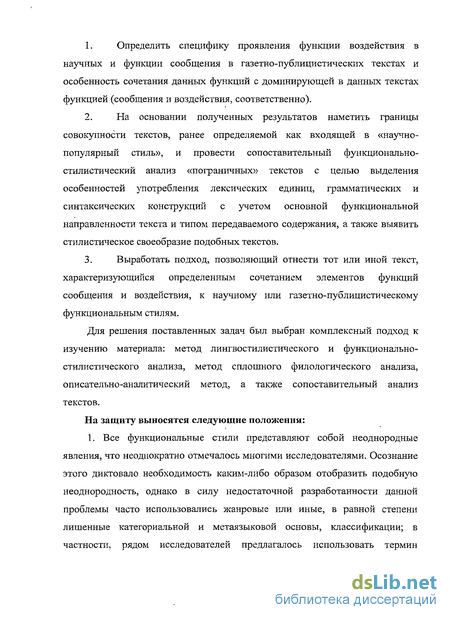 1. Определить специфику проявления функции воздействия в научных и функции сообщения в газетно-публицистических текстах и особенность сочетания данных функций с доминирующей в данных текстах функцией (сообщения и воздействия, соответственно).

2. На основании полученных результатов наметить границы совокупности текстов, ранее определяемой как входящей в «научно-популярный стиль», и провести сопоставительный функционально-стилистический анализ «пограничных» текстов с целью выделения особенностей употребления лексических единиц, грамматических и синтаксических конструкций с учетом основной функциональной направленности текста и типом передаваемого содержания, а также выявить стилистическое своеобразие подобных текстов.

3. Выработать подход, позволяющий отнести тот или иной текст, характеризующийся определенным сочетанием элементов функций сообщения и воздействия, к научному или газетно-публицистическому функциональным стилям.

Для решения поставленных задач был выбран комплексный подход к изучению материала: метод лингвостилистического и функционально-стилистического анализа, метод сплошного филологического анализа, описательно-аналитический метод, а также сопоставительный анализ текстов.

На защиту выносятся следующие положения:

1. Все функциональные стили представляют собой неоднородные явления, что неоднократно отмечалось многими исследователями. Осознание этого диктовало необходимость каким-либо образом отобразить подобную неоднородность, однако в силу недостаточной разработанности данной проблемы часто использовались жанровые или иные, в равной степени лишенные категориальной и метаязыковой основы, классификации; в частности, рядом исследователей предлагалось использовать термин

dsLib.net
библиотека диссертаций